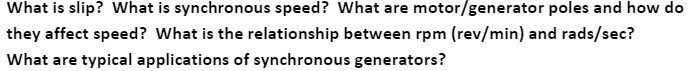 What is slip? What is synchronous speed? What are motor/generator poles and how do they affect speed? What is the relationship between rpm (rev/min) and rads/sec? What are typical applications of synchronous generators?